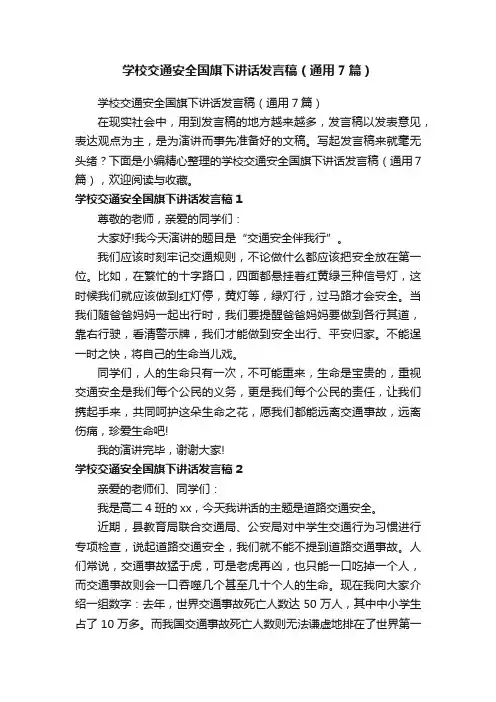 学校交通安全国旗下讲话发言稿（通用7篇）

学校交通安全国旗下讲话发言稿（通用7篇）

在现实社会中，用到发言稿的地方越来越多，发言稿以发表意见，表达观点为主，是为演讲而事先准备好的文稿。写起发言稿来就毫无头绪？下面是小编精心整理的学校交通安全国旗下讲话发言稿（通用7篇），欢迎阅读与收藏。

学校交通安全国旗下讲话发言稿1

尊敬的老师，亲爱的同学们：

大家好!我今天演讲的题目是“交通安全伴我行”。

我们应该时刻牢记交通规则，不论做什么都应该把安全放在第一位。比如，在繁忙的十字路口，四面都悬挂着红黄绿三种信号灯，这时候我们就应该做到红灯停，黄灯等，绿灯行，过马路才会安全。当我们随爸爸妈妈一起出行时，我们要提醒爸爸妈妈要做到各行其道，靠右行驶，看清警示牌，我们才能做到安全出行、平安归家。不能逞一时之快，将自己的生命当儿戏。

同学们，人的生命只有一次，不可能重来，生命是宝贵的，重视交通安全是我们每个公民的义务，更是我们每个公民的责任，让我们携起手来，共同呵护这朵生命之花，愿我们都能远离交通事故，远离伤痛，珍爱生命吧!

我的演讲完毕，谢谢大家!

学校交通安全国旗下讲话发言稿2

亲爱的老师们、同学们：

我是高二4班的xx，今天我讲话的主题是道路交通安全。

近期，县教育局联合交通局、公安局对中学生交通行为习惯进行专项检查，说起道路交通安全，我们就不能不提到道路交通事故。人们常说，交通事故猛于虎，可是老虎再凶，也只能一口吃掉一个人，而交通事故则会一口吞噬几个甚至几十个人的生命。现在我向大家介绍一组数字：去年，世界交通事故死亡人数达50万人，其中中小学生占了10万多。而我国交通事故死亡人数则无法谦虚地排在了世界第一